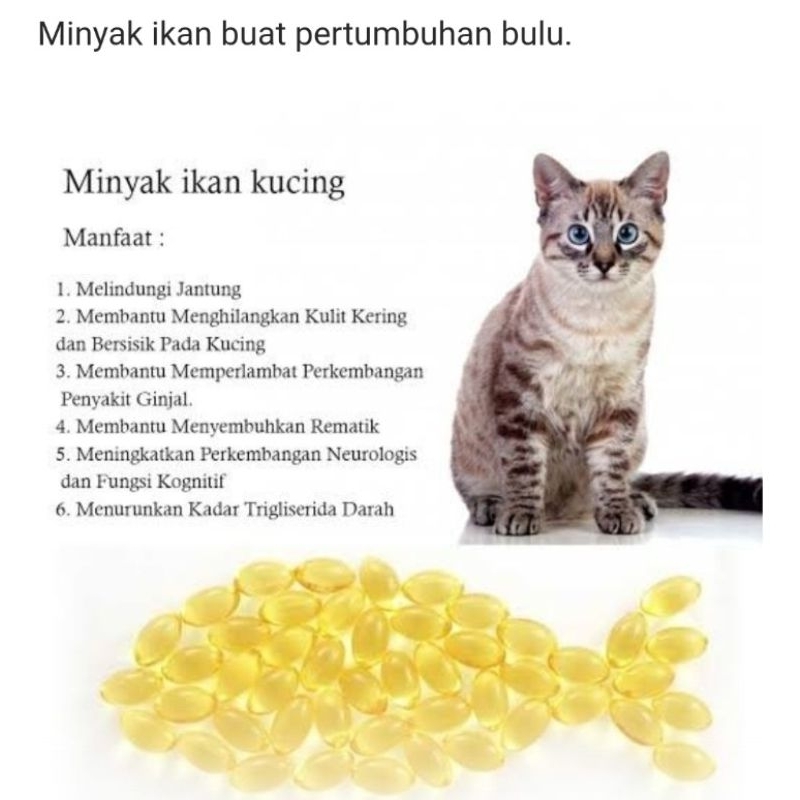 Minyak ikan buat pertumbuhan bulu.

Minyak ikan kucing

Manfaat :

1. Melindungi Jantung
2. Membantu Menghilangkan Kulit Kering dan Bersisik Pada Kucing
3. Membantu Memperlambat Perkembangan Penyakit Ginjal.
4. Membantu Menyembuhkan Rematik
5. Meningkatkan Perkembangan Neurologis dan Fungsi Kognitif
6. Menurunkan Kadar Trigliserida Darah